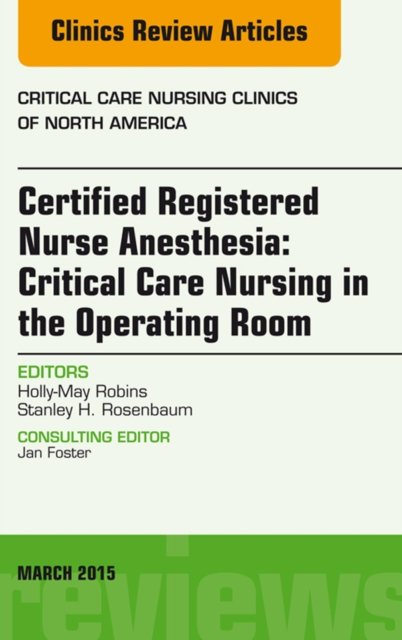 Clinics Review Articles

CRITICAL CARE NURSING CLINICS OF NORTH AMERICA

Certified Registered Nurse Anesthesia: Critical Care Nursing in the Operating Room

EDITORS
Holly-May Robins
Stanley H. Rosenbaum

CONSULTING EDITOR
Jan Foster

MARCH 2015

reviews